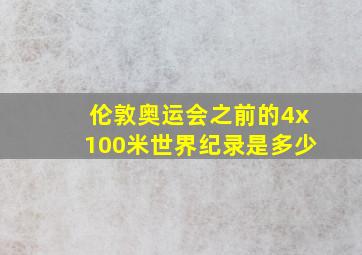 伦敦奥运会之前的4x100米世界纪录是多少